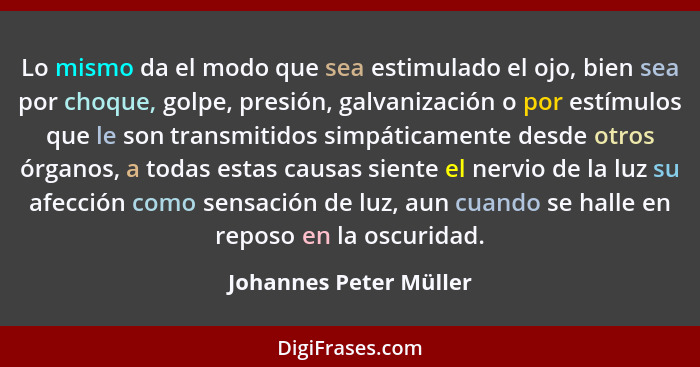 Lo mismo da el modo que sea estimulado el ojo, bien sea por choque, golpe, presión, galvanización o por estímulos que le son transmitidos simpáticamente desde otros órganos, a todas estas causas siente el nervio de la luz su afección como sensación de luz, aun cuando se halle en reposo en la oscuridad.

Johannes Peter Müller

DigiFrases.com